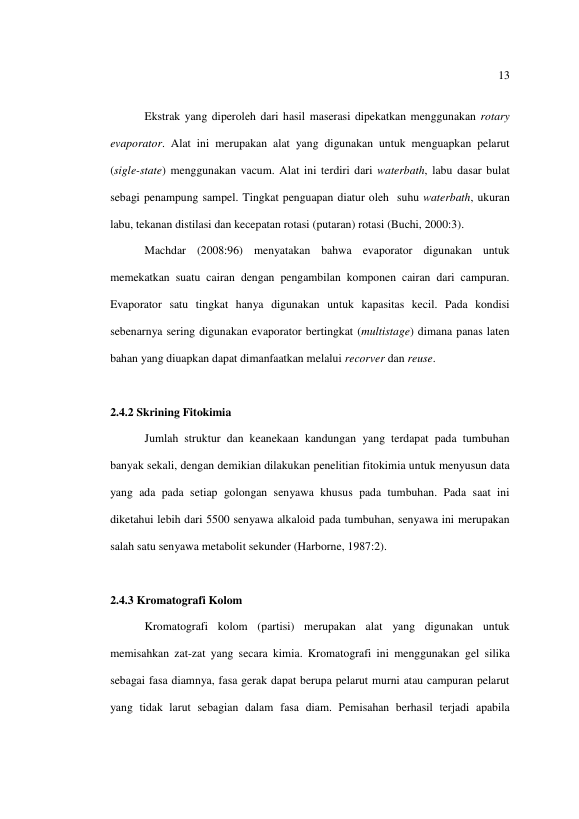 13

Ekstrak yang diperoleh dari hasil maserasi dipekatkan menggunakan rotary evaporator. Alat ini merupakan alat yang digunakan untuk menguapkan pelarut (sigle-state) menggunakan vacum. Alat ini terdiri dari waterbath, labu dasar bulat sebagi penampung sampel. Tingkat penguapan diatur oleh suhu waterbath, ukuran labu, tekanan distilasi dan kecepatan rotasi (putaran) rotasi (Buchi, 2000:3).

Machdar (2008:96) menyatakan bahwa evaporator digunakan untuk memekatkan suatu cairan dengan pengambilan komponen cairan dari campuran. Evaporator satu tingkat hanya digunakan untuk kapasitas kecil. Pada kondisi sebenarnya sering digunakan evaporator bertingkat (multistage) dimana panas laten bahan yang diuapkan dapat dimanfaatkan melalui recorver dan reuse.

2.4.2 Skrining Fitokimia

Jumlah struktur dan keanekaan kandungan yang terdapat pada tumbuhan banyak sekali, dengan demikian dilakukan penelitian fitokimia untuk menyusun data yang ada pada setiap golongan senyawa khusus pada tumbuhan. Pada saat ini diketahui lebih dari 5500 senyawa alkaloid pada tumbuhan, senyawa ini merupakan salah satu senyawa metabolit sekunder (Harborne, 1987:2).

2.4.3 Kromatografi Kolom

Kromatografi kolom (partisi) merupakan alat yang digunakan untuk memisahkan zat-zat yang secara kimia. Kromatografi ini menggunakan gel silika sebagai fasa diamnya, fasa gerak dapat berupa pelarut murni atau campuran pelarut yang tidak larut sebagian dalam fasa diam. Pemisahan berhasil terjadi apabila